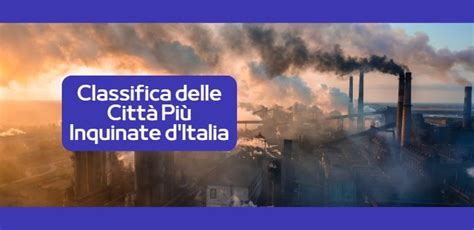 Classifica delle Città Più Inquinate d'Italia